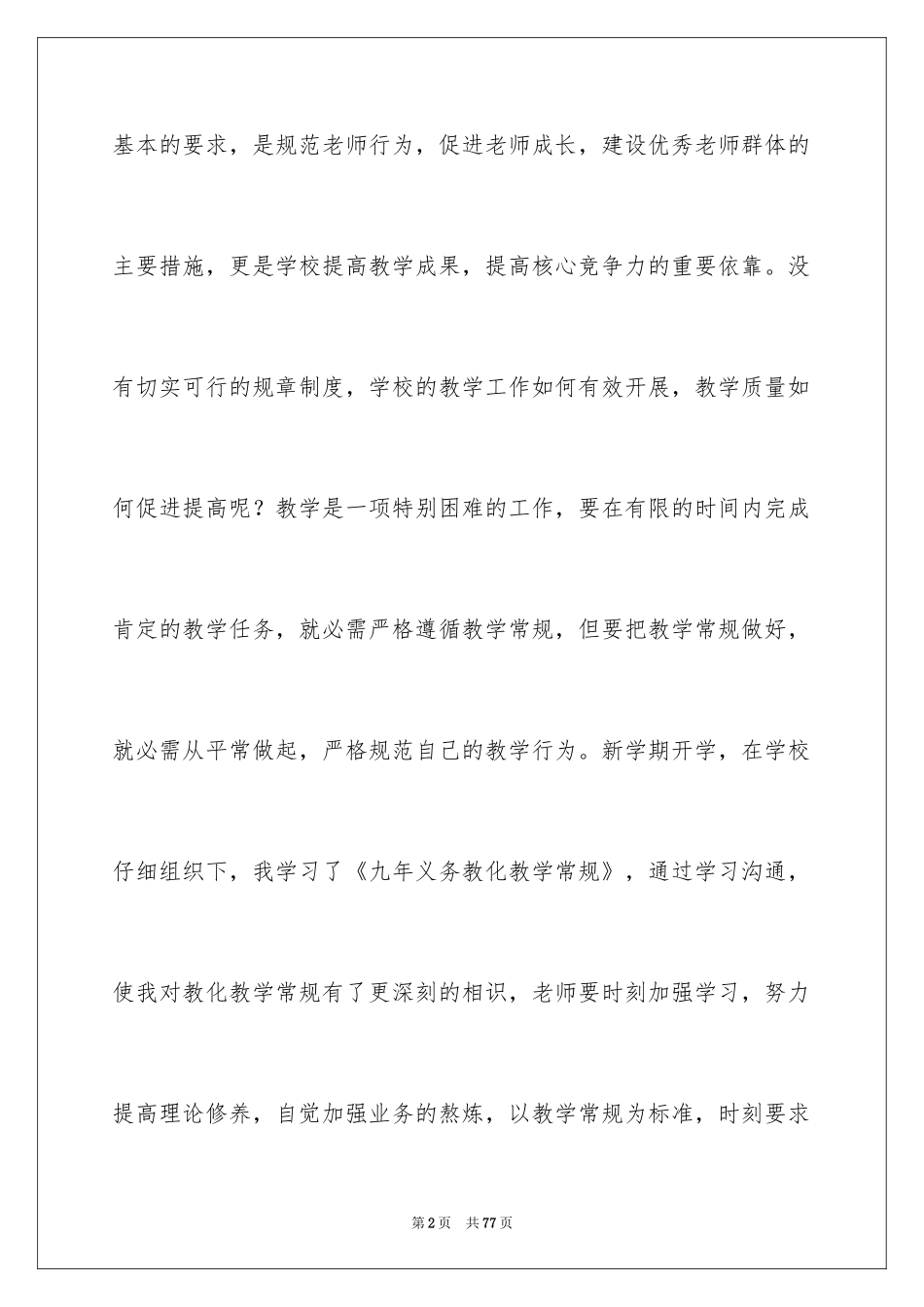 基本的要求，是规范老师行为，促进老师成长，建设优秀老师群体的主要措施，更是学校提高教学成果，提高核心竞争力的重要依靠。没有切实可行的规章制度，学校的教学工作如何有效开展，教学质量如何促进提高呢？教学是一项特别困难的工作，要在有限的时间内完成肯定的教学任务，就必需严格遵循教学常规，但要把教学常规做好，就必需从平常做起，严格规范自己的教学行为。新学期开学，在学校仔细组织下，我学习了《九年义务教化教学常规》，通过学习沟通，使我对教化教学常规有了更深刻的相识，老师要时刻加强学习，努力提高理论修养，自觉加强业务的熬炼，以教学常规为标准，时刻要求

第2页 共77页